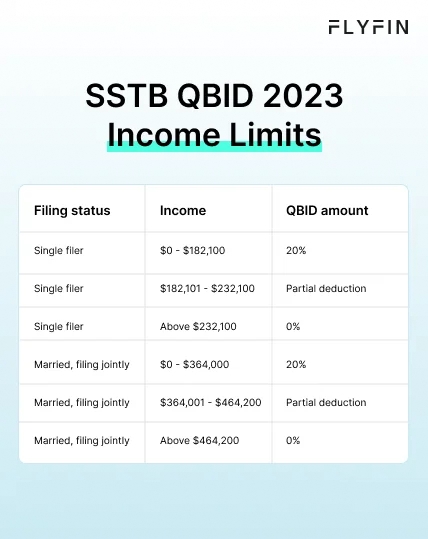 FLYFIN

SSTB QBID 2023
Income Limits

| Filing status | Income | QBID amount |
|---|---|---|
| Single filer | \$0 - \$182,100 | 20% |
| Single filer | \$182,101 - \$232,100 | Partial deduction |
| Single filer | Above \$232,100 | 0% |
| Married, filing jointly | \$0 - \$364,000 | 20% |
| Married, filing jointly | \$364,001 - \$464,200 | Partial deduction |
| Married, filing jointly | Above \$464,200 | 0% |